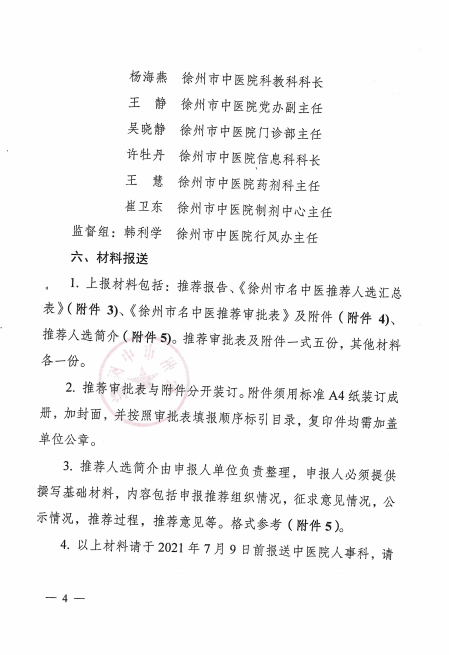 杨海燕　徐州市中医院科教科科长
王　静　徐州市中医院党办副主任
吴晓静　徐州市中医院门诊部主任
许牡丹　徐州市中医院信息科科长
王　慧　徐州市中医院药剂科主任
崔卫东　徐州市中医院制剂中心主任
监督组：韩利学　徐州市中医院行风办主任

六、材料报送

1. 上报材料包括：推荐报告、《徐州市名中医推荐人选汇总表》（附件 3）、《徐州市名中医推荐审批表》及附件（附件 4）、推荐人选简介（附件 5）。推荐审批表及附件一式五份，其他材料各一份。

2. 推荐审批表与附件分开装订。附件须用标准 A4 纸装订成册，加封面，并按照审批表填报顺序标引目录，复印件均需加盖单位公章。

3. 推荐人选简介由申报人单位负责整理，申报人必须提供撰写基础材料，内容包括申报推荐组织情况，征求意见情况，公示情况，推荐过程，推荐意见等。格式参考（附件 5）。

4. 以上材料请于 2021 年 7 月 9 日前报送中医院人事科，请

— 4 —